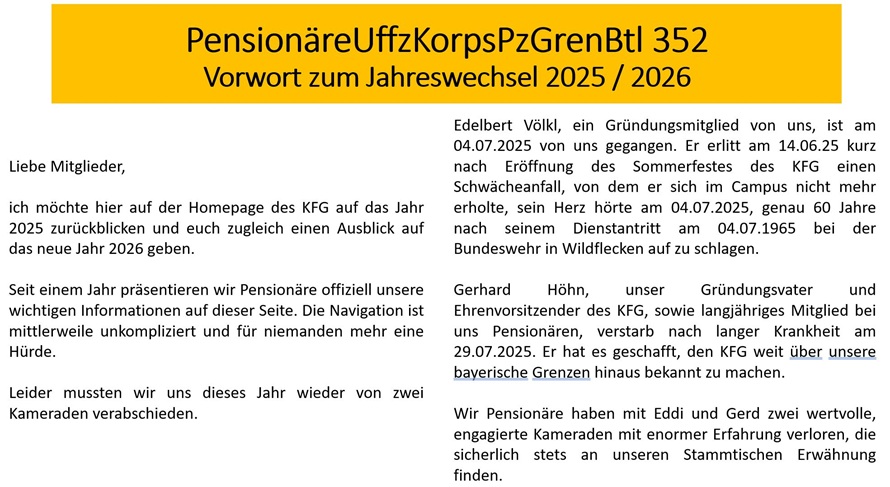 PensionäreUffzKorpsPzGrenBtl 352
Vorwort zum Jahreswechsel 2025 / 2026

Liebe Mitglieder,

ich möchte hier auf der Homepage des KFG auf das Jahr 2025 zurückblicken und euch zugleich einen Ausblick auf das neue Jahr 2026 geben.

Seit einem Jahr präsentieren wir Pensionäre offiziell unsere wichtigen Informationen auf dieser Seite. Die Navigation ist mittlerweile unkompliziert und für niemanden mehr eine Hürde.

Leider mussten wir uns dieses Jahr wieder von zwei Kameraden verabschieden.

Edelbert Völkl, ein Gründungsmitglied von uns, ist am 04.07.2025 von uns gegangen. Er erlitt am 14.06.25 kurz nach Eröffnung des Sommerfestes des KFG einen Schwächeanfall, von dem er sich im Campus nicht mehr erholte, sein Herz hörte am 04.07.2025, genau 60 Jahre nach seinem Dienstantritt am 04.07.1965 bei der Bundeswehr in Wildflecken auf zu schlagen.

Gerhard Höhn, unser Gründungsvater und Ehrenvorsitzender des KFG, sowie langjähriges Mitglied bei uns Pensionären, verstarb nach langer Krankheit am 29.07.2025. Er hat es geschafft, den KFG weit über unsere bayerische Grenzen hinaus bekannt zu machen.

Wir Pensionäre haben mit Eddi und Gerd zwei wertvolle, engagierte Kameraden mit enormer Erfahrung verloren, die sicherlich stets an unseren Stammtischen Erwähnung finden.